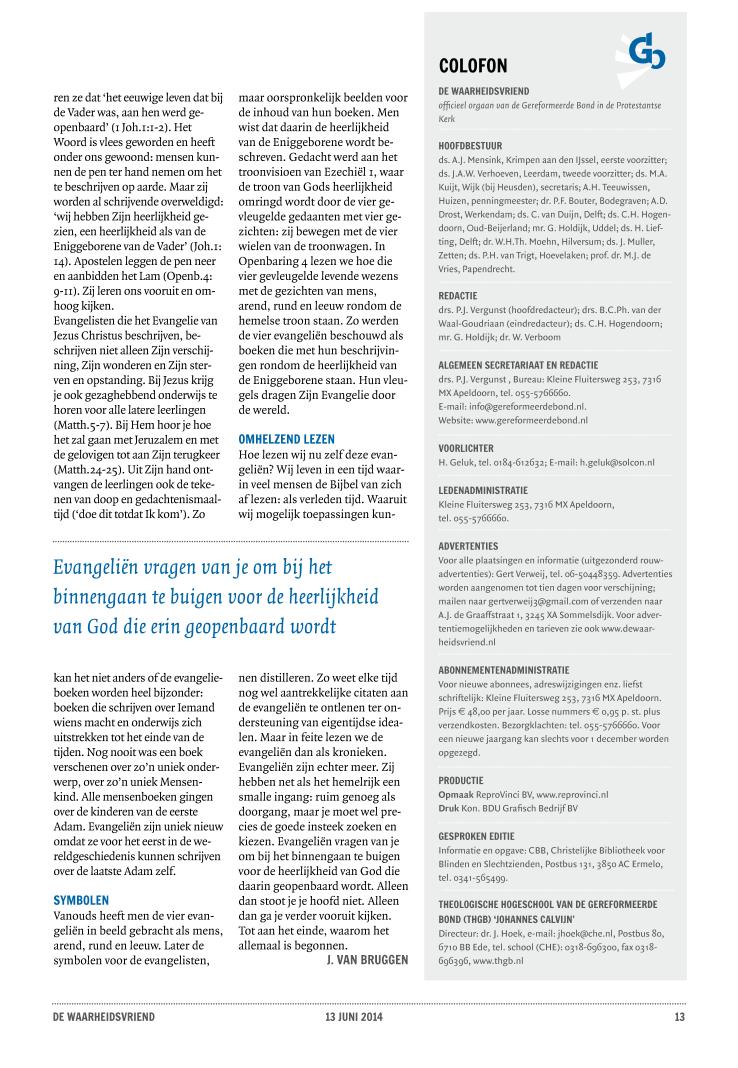 ren ze dat 'het eeuwige leven dat bij de Vader was, aan hen werd geopenbaard' (1 Joh.1:1-2). Het Woord is vlees geworden en heeft onder ons gewoond: mensen kunnen de pen ter hand nemen om het te beschrijven op aarde. Maar zij worden al schrijvende overweldigd: 'wij hebben Zijn heerlijkheid gezien, een heerlijkheid als van de Eniggeborene van de Vader' (Joh.1:14). Apostelen leggen de pen neer en aanbidden het Lam (Openb.4:9-11). Zij leren ons vooruit en omhoog kijken.
Evangelisten die het Evangelie van Jezus Christus beschrijven, beschrijven niet alleen Zijn verschijning, Zijn wonderen en Zijn sterven en opstanding. Bij Jezus krijg je ook gezaghebbend onderwijs te horen voor alle latere leerlingen (Matth.5-7). Bij Hem hoor je hoe het zal gaan met Jeruzalem en met de gelovigen tot aan Zijn terugkeer (Matth.24-25). Uit Zijn hand ontvangen de leerlingen ook de tekenen van doop en gedachtenismaaltijd ('doe dit totdat Ik kom'). Zo

maar oorspronkelijk beelden voor de inhoud van hun boeken. Men wist dat daarin de heerlijkheid van de Eniggeborene wordt beschreven. Gedacht werd aan het troonvisioen van Ezechiël 1, waar de troon van Gods heerlijkheid omringd wordt door de vier gevleugelde gedaanten met vier gezichten: zij bewegen met de vier wielen van de troonwagen. In Openbaring 4 lezen we hoe die vier gevleugelde levende wezens met de gezichten van mens, arend, rund en leeuw rondom de hemelse troon staan. Zo werden de vier evangeliën beschouwd als boeken die met hun beschrijvingen rondom de heerlijkheid van de Eniggeborene staan. Hun vleugels dragen Zijn Evangelie door de wereld.

OMHELZEND LEZEN
Hoe lezen wij nu zelf deze evangeliën? Wij leven in een tijd waarin veel mensen de Bijbel van zich af lezen: als verleden tijd. Waaruit wij mogelijk toepassingen kun-

Evangeliën vragen van je om bij het binnengaan te buigen voor de heerlijkheid van God die erin geopenbaard wordt

kan het niet anders of de evangelieboeken worden heel bijzonder: boeken die schrijven over Iemand wiens macht en onderwijs zich uitstrekken tot het einde van de tijden. Nog nooit was een boek verschenen over zo'n uniek onderwerp, over zo'n uniek Mensenkind. Alle mensenboeken gingen over de kinderen van de eerste Adam. Evangeliën zijn uniek nieuw omdat ze voor het eerst in de wereldgeschiedenis kunnen schrijven over de laatste Adam zelf.

SYMBOLEN
Vanouds heeft men de vier evangeliën in beeld gebracht als mens, arend, rund en leeuw. Later de symbolen voor de evangelisten,

nen distilleren. Zo weet elke tijd nog wel aantrekkelijke citaten aan de evangeliën te ontlenen ter ondersteuning van eigentijdse idealen. Maar in feite lezen we de evangeliën dan als kronieken. Evangeliën zijn echter meer. Zij hebben net als het hemelrijk een smalle ingang: ruim genoeg als doorgang, maar je moet wel precies de goede insteek zoeken en kiezen. Evangeliën vragen van je om bij het binnengaan te buigen voor de heerlijkheid van God die daarin geopenbaard wordt. Alleen dan stoot je je hoofd niet. Alleen dan ga je verder vooruit kijken. Tot aan het einde, waarom het allemaal is begonnen.
J. VAN BRUGGEN

COLOFON
DE WAARHEIDSVRIEND
officieel orgaan van de Gereformeerde Bond in de Protestantse Kerk

HOOFDBESTUUR
ds. A.J. Mensink, Krimpen aan den IJssel, eerste voorzitter; ds. J.A.W. Verhoeven, Leerdam, tweede voorzitter; ds. M.A. Kuijt, Wijk (bij Heusden), secretaris; A.H. Teeuwissen, Huizen, penningmeester; dr. P.F. Bouter, Bodegraven; A.D. Drost, Werkendam; ds. C. van Duijn, Delft; ds. C.H. Hogendoorn, Oud-Beijerland; mr. G. Holdijk, Uddel; ds. H. Liefting, Delft; dr. W.H.Th. Moehn, Hilversum; ds. J. Muller, Zetten; ds. P.H. van Trigt, Hoevelaken; prof. dr. M.J. de Vries, Papendrecht.

REDACTIE
drs. P.J. Vergunst (hoofdredacteur); drs. B.C.Ph. van der Waal-Goudriaan (eindredacteur); ds. C.H. Hogendoorn; mr. G. Holdijk; dr. W. Verboom

ALGEMEEN SECRETARIAAT EN REDACTIE
drs. P.J. Vergunst , Bureau: Kleine Fluitersweg 253, 7316 MX Apeldoorn, tel. 055-5766660.
E-mail: info@gereformeerdebond.nl.
Website: www.gereformeerdebond.nl

VOORLICHTER
H. Geluk, tel. 0184-612632; E-mail: h.geluk@solcon.nl

LEDENADMINISTRATIE
Kleine Fluitersweg 253, 7316 MX Apeldoorn, tel. 055-5766660.

ADVERTENTIES
Voor alle plaatsingen en informatie (uitgezonderd rouwadvertenties): Gert Verweij, tel. 06-50448359. Advertenties worden aangenomen tot tien dagen voor verschijning; mailen naar gertverweij3@gmail.com of verzenden naar A.J. de Graaffstraat 1, 3245 XA Sommelsdijk. Voor advertentiemogelijkheden en tarieven zie ook www.dewaarheidsvriend.nl

ABONNEMENTENADMINISTRATIE
Voor nieuwe abonnees, adreswijzigingen enz. liefst schriftelijk: Kleine Fluitersweg 253, 7316 MX Apeldoorn. Prijs € 48,00 per jaar. Losse nummers € 0,95 p. st. plus verzendkosten. Bezorgklachten: tel. 055-5766660. Voor een nieuwe jaargang kan slechts voor 1 december worden opgezegd.

PRODUCTIE
Opmaak ReproVinci BV, www.reprovinci.nl
Druk Kon. BDU Grafisch Bedrijf BV

GESPROKEN EDITIE
Informatie en opgave: CBB, Christelijke Bibliotheek voor Blinden en Slechtzienden, Postbus 131, 3850 AC Ermelo, tel. 0341-565499.

THEOLOGISCHE HOGESCHOOL VAN DE GEREFORMEERDE BOND (THGB) 'JOHANNES CALVIJN'
Directeur: dr. J. Hoek, e-mail: jhoek@che.nl, Postbus 80, 6710 BB Ede, tel. school (CHE): 0318-696300, fax 0318-696396, www.thgb.nl

DE WAARHEIDSVRIEND 13 JUNI 2014 13